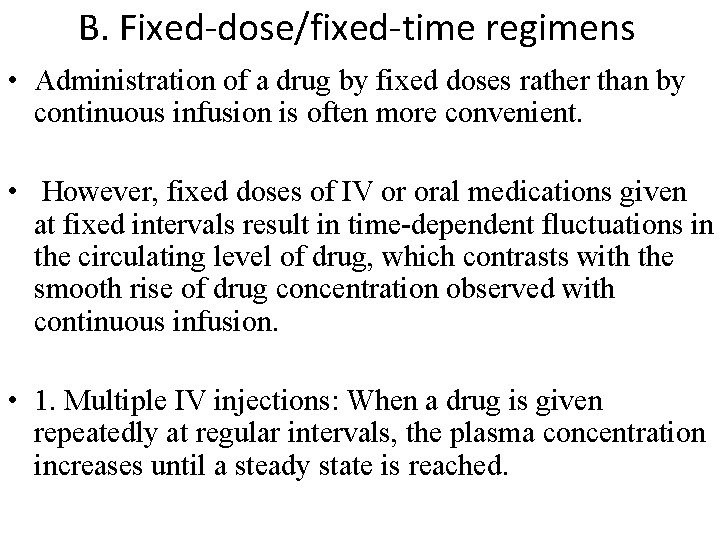 B. Fixed-dose/fixed-time regimens

• Administration of a drug by fixed doses rather than by continuous infusion is often more convenient.

• However, fixed doses of IV or oral medications given at fixed intervals result in time-dependent fluctuations in the circulating level of drug, which contrasts with the smooth rise of drug concentration observed with continuous infusion.

• 1. Multiple IV injections: When a drug is given repeatedly at regular intervals, the plasma concentration increases until a steady state is reached.